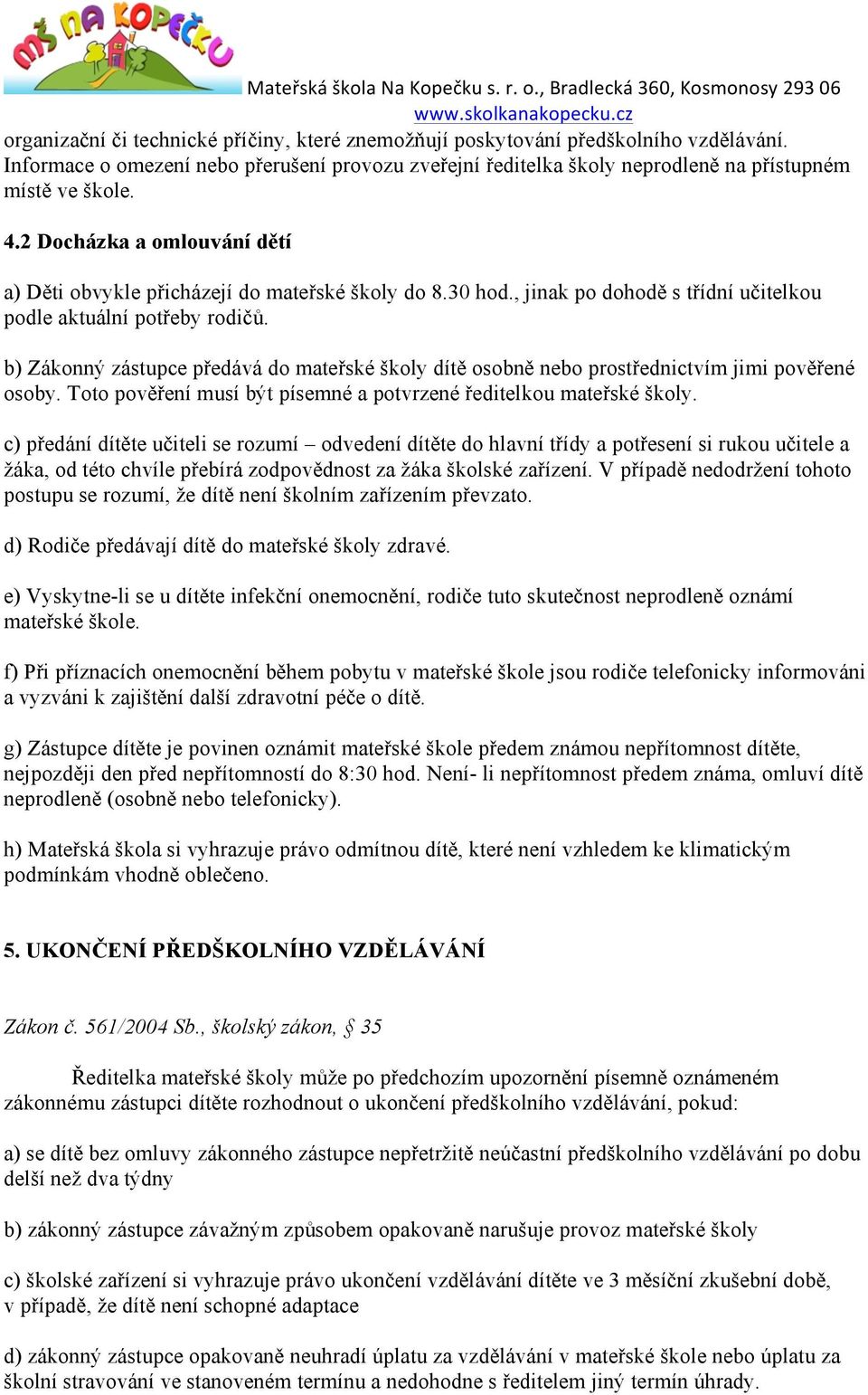 MŠ NA KOPEČKU

Mateřská škola Na Kopečku s. r. o., Bradlecká 360, Kosmonosy 293 06
www.skolkanakopecku.cz

organizační či technické příčiny, které znemožňují poskytování předškolního vzdělávání. Informace o omezení nebo přerušení provozu zveřejní ředitelka školy neprodleně na přístupném místě ve škole.

4.2 Docházka a omlouvání dětí

a) Děti obvykle přicházejí do mateřské školy do 8.30 hod., jinak po dohodě s třídní učitelkou podle aktuální potřeby rodičů.

b) Zákonný zástupce předává do mateřské školy dítě osobně nebo prostřednictvím jimi pověřené osoby. Toto pověření musí být písemné a potvrzené ředitelkou mateřské školy.

c) předání dítěte učiteli se rozumí – odvedení dítěte do hlavní třídy a potřesení si rukou učitele a žáka, od této chvíle přebírá zodpovědnost za žáka školské zařízení. V případě nedodržení tohoto postupu se rozumí, že dítě není školním zařízením převzato.

d) Rodiče předávají dítě do mateřské školy zdravé.

e) Vyskytne-li se u dítěte infekční onemocnění, rodiče tuto skutečnost neprodleně oznámí mateřské škole.

f) Při příznacích onemocnění během pobytu v mateřské škole jsou rodiče telefonicky informováni a vyzváni k zajištění další zdravotní péče o dítě.

g) Zástupce dítěte je povinen oznámit mateřské škole předem známou nepřítomnost dítěte, nejpozději den před nepřítomností do 8:30 hod. Není- li nepřítomnost předem známa, omluví dítě neprodleně (osobně nebo telefonicky).

h) Mateřská škola si vyhrazuje právo odmítnou dítě, které není vzhledem ke klimatickým podmínkám vhodně oblečeno.

5. UKONČENÍ PŘEDŠKOLNÍHO VZDĚLÁVÁNÍ

Zákon č. 561/2004 Sb., školský zákon, § 35

Ředitelka mateřské školy může po předchozím upozornění písemně oznámeném zákonnému zástupci dítěte rozhodnout o ukončení předškolního vzdělávání, pokud:

a) se dítě bez omluvy zákonného zástupce nepřetržitě neúčastní předškolního vzdělávání po dobu delší než dva týdny

b) zákonný zástupce závažným způsobem opakovaně narušuje provoz mateřské školy

c) školské zařízení si vyhrazuje právo ukončení vzdělávání dítěte ve 3 měsíční zkušební době, v případě, že dítě není schopné adaptace

d) zákonný zástupce opakovaně neuhradí úplatu za vzdělávání v mateřské škole nebo úplatu za školní stravování ve stanoveném termínu a nedohodne s ředitelem jiný termín úhrady.